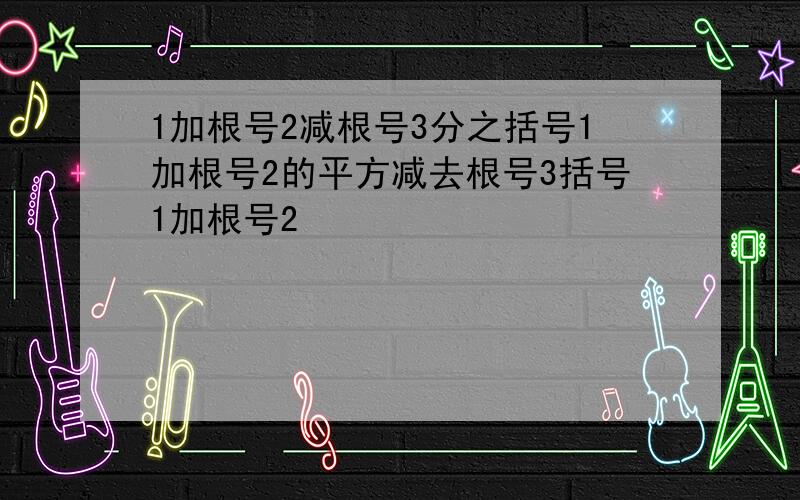 1加根号2减根号3分之括号1加根号2的平方减去根号3括号1加根号2